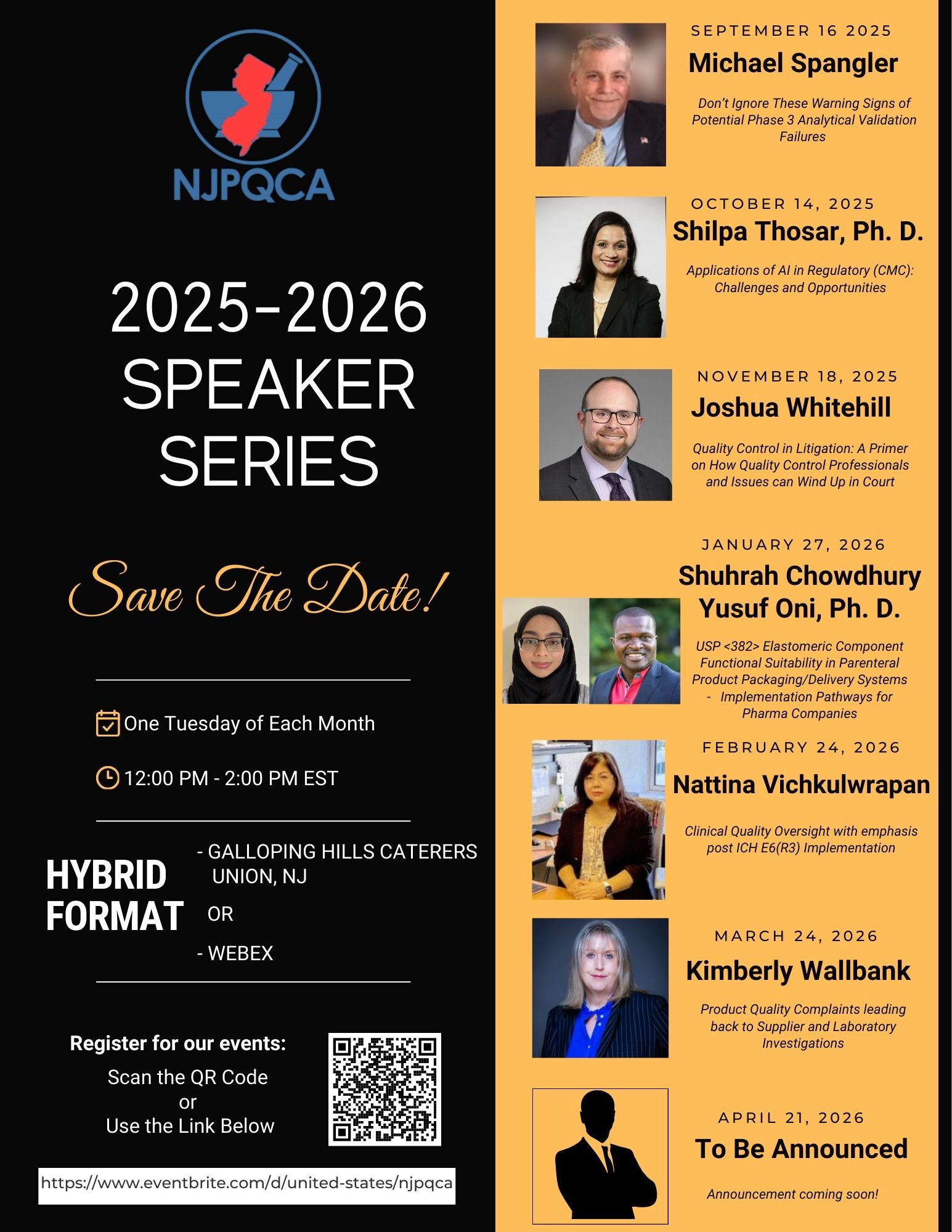 NJPQCA

2025-2026 SPEAKER SERIES

Save The Date!

One Tuesday of Each Month

12:00 PM - 2:00 PM EST

HYBRID FORMAT

- GALLOPING HILLS CATERERS UNION, NJ

OR

- WEBEX

Register for our events:

Scan the QR Code
or
Use the Link Below

https://www.eventbrite.com/d/united-states/njpqca

SEPTEMBER 16 2025

Michael Spangler

Don't Ignore These Warning Signs of Potential Phase 3 Analytical Validation Failures

OCTOBER 14, 2025

Shilpa Thosar, Ph. D.

Applications of AI in Regulatory (CMC): Challenges and Opportunities

NOVEMBER 18, 2025

Joshua Whitehill

Quality Control in Litigation: A Primer on How Quality Control Professionals and Issues can Wind Up in Court

JANUARY 27, 2026

Shuhrah Chowdhury
Yusuf Oni, Ph. D.

USP <382> Elastomeric Component Functional Suitability in Parenteral Product Packaging/Delivery Systems - Implementation Pathways for Pharma Companies

FEBRUARY 24, 2026

Nattina Vichkulwrapan

Clinical Quality Oversight with emphasis post ICH E6(R3) Implementation

MARCH 24, 2026

Kimberly Wallbank

Product Quality Complaints leading back to Supplier and Laboratory Investigations

APRIL 21, 2026

To Be Announced

Announcement coming soon!